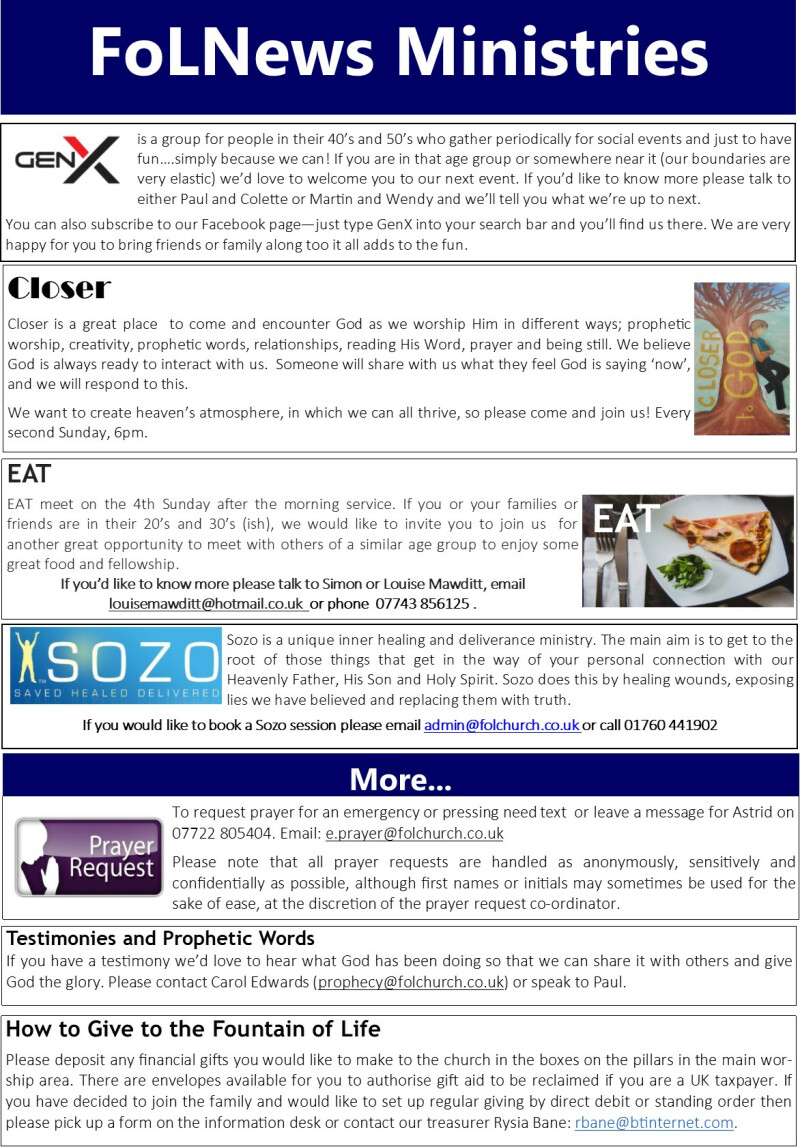 FoLNews Ministries

GENX is a group for people in their 40's and 50's who gather periodically for social events and just to have fun….simply because we can! If you are in that age group or somewhere near it (our boundaries are very elastic) we'd love to welcome you to our next event. If you'd like to know more please talk to either Paul and Colette or Martin and Wendy and we'll tell you what we're up to next.

You can also subscribe to our Facebook page—just type GenX into your search bar and you'll find us there. We are very happy for you to bring friends or family along too it all adds to the fun.

Closer

Closer is a great place to come and encounter God as we worship Him in different ways; prophetic worship, creativity, prophetic words, relationships, reading His Word, prayer and being still. We believe God is always ready to interact with us. Someone will share with us what they feel God is saying 'now', and we will respond to this.

We want to create heaven's atmosphere, in which we can all thrive, so please come and join us! Every second Sunday, 6pm.

CLOSER to GOD

EAT

EAT meet on the 4th Sunday after the morning service. If you or your families or friends are in their 20's and 30's (ish), we would like to invite you to join us for another great opportunity to meet with others of a similar age group to enjoy some great food and fellowship.

If you'd like to know more please talk to Simon or Louise Mawditt, email louisemawditt@hotmail.co.uk or phone 07743 856125 .

EAT

SOZO SAVED HEALED DELIVERED

Sozo is a unique inner healing and deliverance ministry. The main aim is to get to the root of those things that get in the way of your personal connection with our Heavenly Father, His Son and Holy Spirit. Sozo does this by healing wounds, exposing lies we have believed and replacing them with truth.

If you would like to book a Sozo session please email admin@folchurch.co.uk or call 01760 441902

More…

Prayer Request

To request prayer for an emergency or pressing need text or leave a message for Astrid on 07722 805404. Email: e.prayer@folchurch.co.uk

Please note that all prayer requests are handled as anonymously, sensitively and confidentially as possible, although first names or initials may sometimes be used for the sake of ease, at the discretion of the prayer request co-ordinator.

Testimonies and Prophetic Words

If you have a testimony we'd love to hear what God has been doing so that we can share it with others and give God the glory. Please contact Carol Edwards (prophecy@folchurch.co.uk) or speak to Paul.

How to Give to the Fountain of Life

Please deposit any financial gifts you would like to make to the church in the boxes on the pillars in the main worship area. There are envelopes available for you to authorise gift aid to be reclaimed if you are a UK taxpayer. If you have decided to join the family and would like to set up regular giving by direct debit or standing order then please pick up a form on the information desk or contact our treasurer Rysia Bane: rbane@btinternet.com.